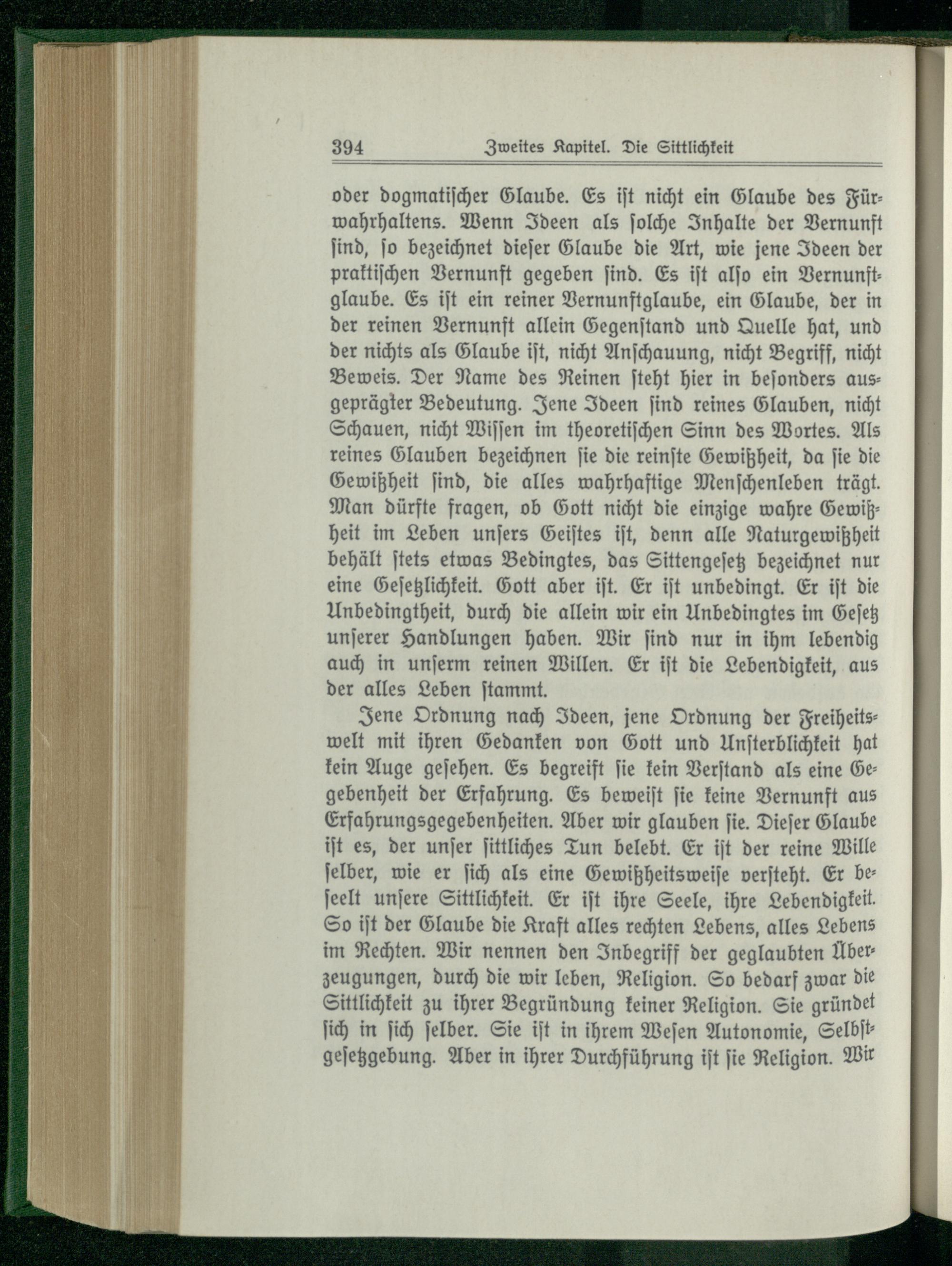 394 Zweites Kapitel. Die Sittlichkeit

oder dogmatischer Glaube. Es ist nicht ein Glaube des Fürwahrhaltens. Wenn Ideen als solche Inhalte der Vernunft sind, so bezeichnet dieser Glaube die Art, wie jene Ideen der praktischen Vernunft gegeben sind. Es ist also ein Vernunftglaube. Es ist ein reiner Vernunftglaube, ein Glaube, der in der reinen Vernunft allein Gegenstand und Quelle hat, und der nichts als Glaube ist, nicht Anschauung, nicht Begriff, nicht Beweis. Der Name des Reinen steht hier in besonders ausgeprägter Bedeutung. Jene Ideen sind reines Glauben, nicht Schauen, nicht Wissen im theoretischen Sinn des Wortes. Als reines Glauben bezeichnen sie die reinste Gewißheit, da sie die Gewißheit sind, die alles wahrhaftige Menschenleben trägt. Man dürfte fragen, ob Gott nicht die einzige wahre Gewißheit im Leben unsers Geistes ist, denn alle Naturgewißheit behält stets etwas Bedingtes, das Sittengesetz bezeichnet nur eine Gesetzlichkeit. Gott aber ist. Er ist unbedingt. Er ist die Unbedingtheit, durch die allein wir ein Unbedingtes im Gesetz unserer Handlungen haben. Wir sind nur in ihm lebendig auch in unserm reinen Willen. Er ist die Lebendigkeit, aus der alles Leben stammt.

Jene Ordnung nach Ideen, jene Ordnung der Freiheitswelt mit ihren Gedanken von Gott und Unsterblichkeit hat kein Auge gesehen. Es begreift sie kein Verstand als eine Gegebenheit der Erfahrung. Es beweist sie keine Vernunft aus Erfahrungsgegebenheiten. Aber wir glauben sie. Dieser Glaube ist es, der unser sittliches Tun belebt. Er ist der reine Wille selber, wie er sich als eine Gewißheitsweise versteht. Er beseelt unsere Sittlichkeit. Er ist ihre Seele, ihre Lebendigkeit. So ist der Glaube die Kraft alles rechten Lebens, alles Lebens im Rechten. Wir nennen den Inbegriff der geglaubten Überzeugungen, durch die wir leben, Religion. So bedarf zwar die Sittlichkeit zu ihrer Begründung keiner Religion. Sie gründet sich in sich selber. Sie ist in ihrem Wesen Autonomie, Selbstgesetzgebung. Aber in ihrer Durchführung ist sie Religion. Wir